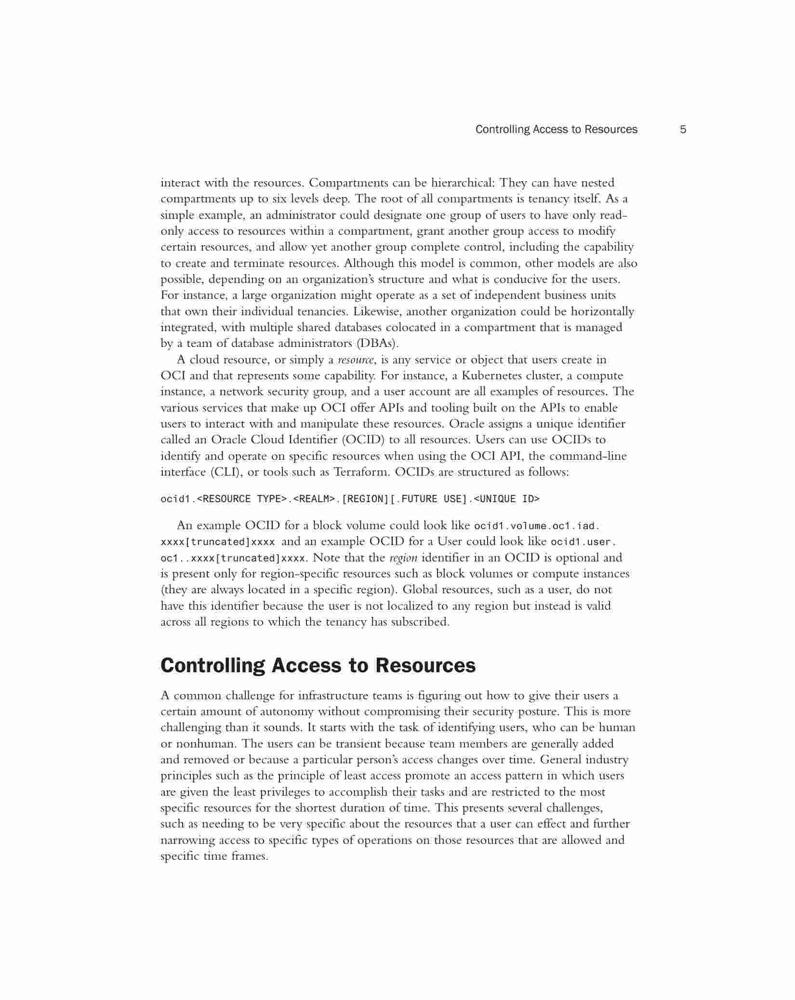 Controlling Access to Resources 5

interact with the resources. Compartments can be hierarchical: They can have nested compartments up to six levels deep. The root of all compartments is tenancy itself. As a simple example, an administrator could designate one group of users to have only read-only access to resources within a compartment, grant another group access to modify certain resources, and allow yet another group complete control, including the capability to create and terminate resources. Although this model is common, other models are also possible, depending on an organization's structure and what is conducive for the users. For instance, a large organization might operate as a set of independent business units that own their individual tenancies. Likewise, another organization could be horizontally integrated, with multiple shared databases colocated in a compartment that is managed by a team of database administrators (DBAs).

A cloud resource, or simply a resource, is any service or object that users create in OCI and that represents some capability. For instance, a Kubernetes cluster, a compute instance, a network security group, and a user account are all examples of resources. The various services that make up OCI offer APIs and tooling built on the APIs to enable users to interact with and manipulate these resources. Oracle assigns a unique identifier called an Oracle Cloud Identifier (OCID) to all resources. Users can use OCIDs to identify and operate on specific resources when using the OCI API, the command-line interface (CLI), or tools such as Terraform. OCIDs are structured as follows:

ocid1.<RESOURCE TYPE>.<REALM>.[REGION][.FUTURE USE].<UNIQUE ID>

An example OCID for a block volume could look like ocid1.volume.oc1.iad.xxxx[truncated]xxxx and an example OCID for a User could look like ocid1.user.oc1..xxxx[truncated]xxxx. Note that the region identifier in an OCID is optional and is present only for region-specific resources such as block volumes or compute instances (they are always located in a specific region). Global resources, such as a user, do not have this identifier because the user is not localized to any region but instead is valid across all regions to which the tenancy has subscribed.

Controlling Access to Resources

A common challenge for infrastructure teams is figuring out how to give their users a certain amount of autonomy without compromising their security posture. This is more challenging than it sounds. It starts with the task of identifying users, who can be human or nonhuman. The users can be transient because team members are generally added and removed or because a particular person's access changes over time. General industry principles such as the principle of least access promote an access pattern in which users are given the least privileges to accomplish their tasks and are restricted to the most specific resources for the shortest duration of time. This presents several challenges, such as needing to be very specific about the resources that a user can effect and further narrowing access to specific types of operations on those resources that are allowed and specific time frames.